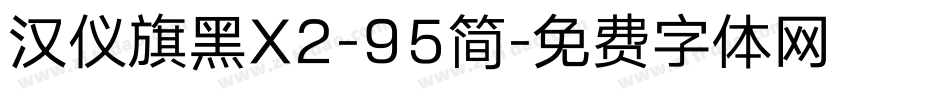 汉仪旗黑X2-95简-免费字体网